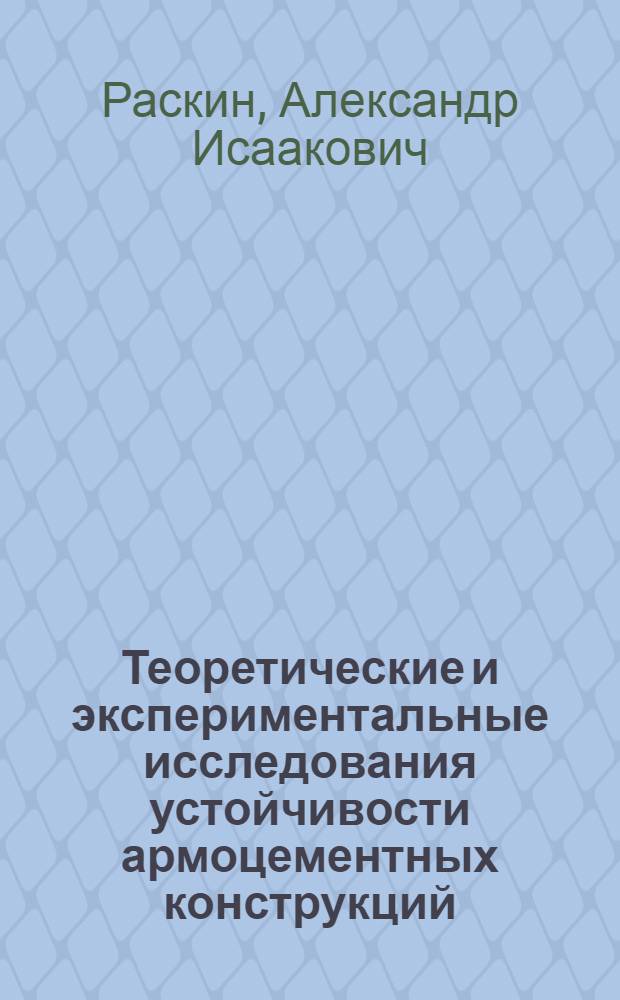 Раскин, Александр Исаакович

Теоретические и экспериментальные исследования устойчивости армоцементных конструкций